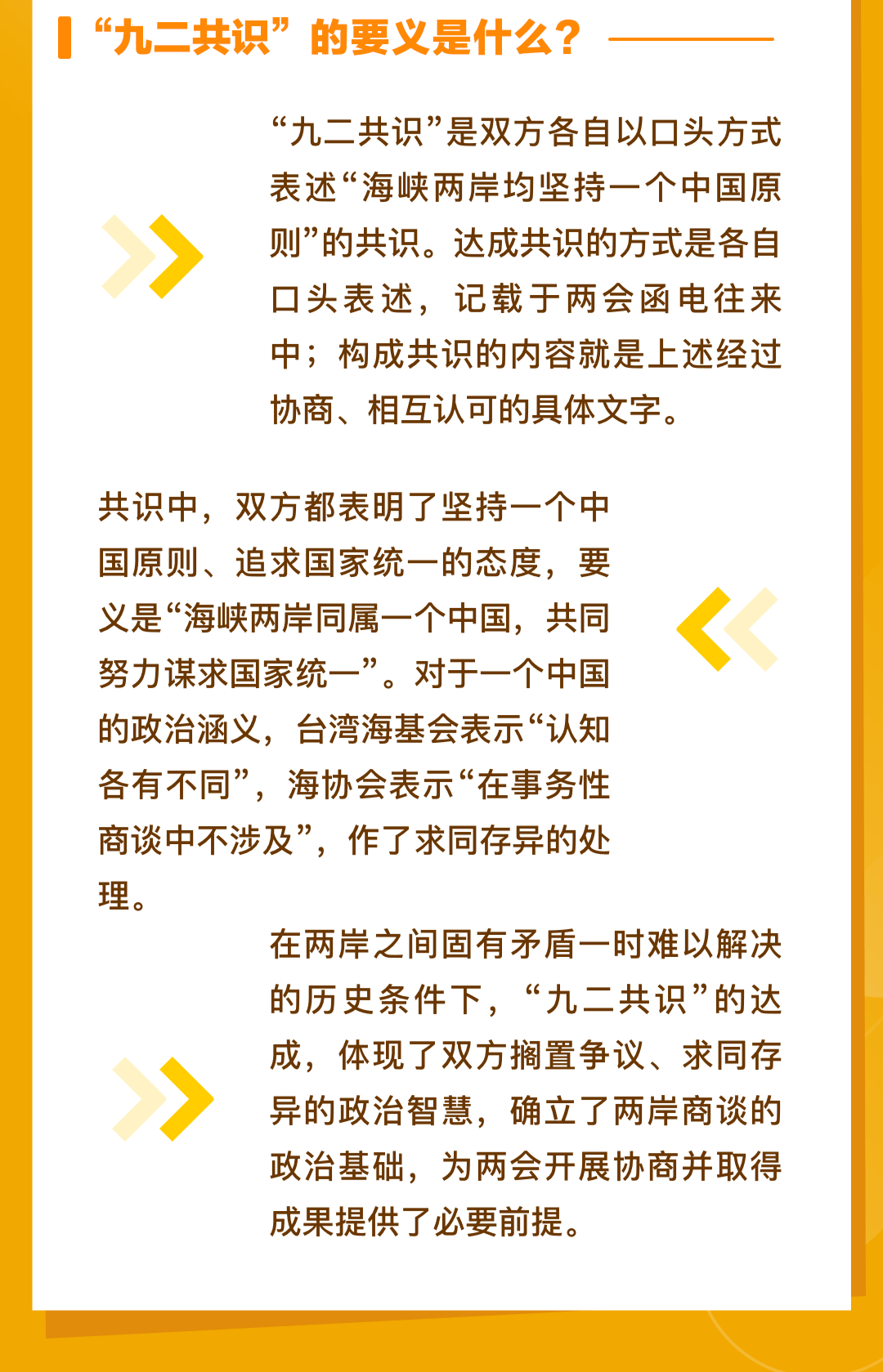 “九二共识”的要义是什么？

“九二共识”是双方各自以口头方式表述“海峡两岸均坚持一个中国原则”的共识。达成共识的方式是各自口头表述，记载于两会函电往来中；构成共识的内容就是上述经过协商、相互认可的具体文字。

共识中，双方都表明了坚持一个中国原则、追求国家统一的态度，要义是“海峡两岸同属一个中国，共同努力谋求国家统一”。对于一个中国的政治涵义，台湾海基会表示“认知各有不同”，海协会表示“在事务性商谈中不涉及”，作了求同存异的处理。

在两岸之间固有矛盾一时难以解决的历史条件下，“九二共识”的达成，体现了双方搁置争议、求同存异的政治智慧，确立了两岸商谈的政治基础，为两会开展协商并取得成果提供了必要前提。